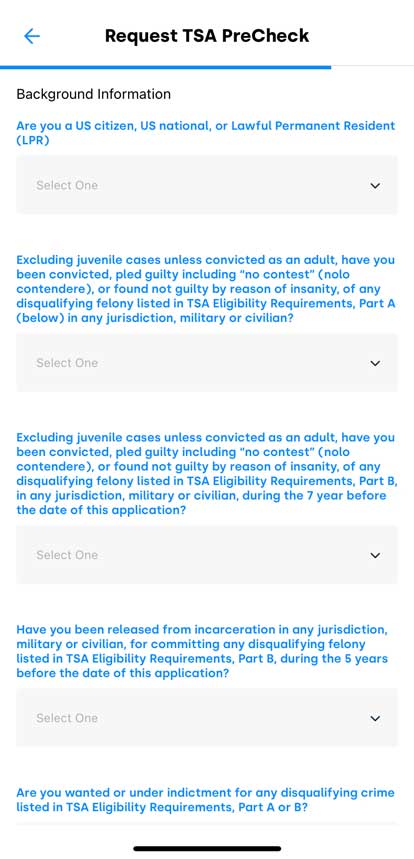 Request TSA PreCheck

Background Information

Are you a US citizen, US national, or Lawful Permanent Resident (LPR)

Select One

Excluding juvenile cases unless convicted as an adult, have you been convicted, pled guilty including "no contest" (nolo contendere), or found not guilty by reason of insanity, of any disqualifying felony listed in TSA Eligibility Requirements, Part A (below) in any jurisdiction, military or civilian?

Select One

Excluding juvenile cases unless convicted as an adult, have you been convicted, pled guilty including "no contest" (nolo contendere), or found not guilty by reason of insanity, of any disqualifying felony listed in TSA Eligibility Requirements, Part B, in any jurisdiction, military or civilian, during the 7 year before the date of this application?

Select One

Have you been released from incarceration in any jurisdiction, military or civilian, for committing any disqualifying felony listed in TSA Eligibility Requirements, Part B, during the 5 years before the date of this application?

Select One

Are you wanted or under indictment for any disqualifying crime listed in TSA Eligibility Requirements, Part A or B?